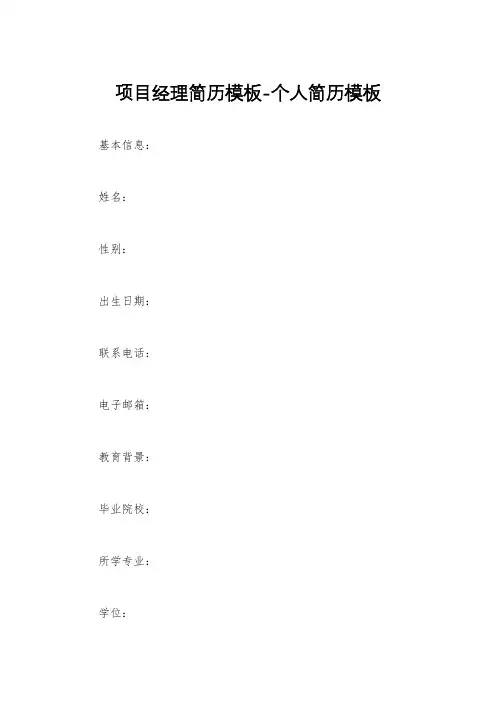 项目经理简历模板-个人简历模板

基本信息:

姓名:

性别:

出生日期:

联系电话:

电子邮箱:

教育背景:

毕业院校:

所学专业:

学位: